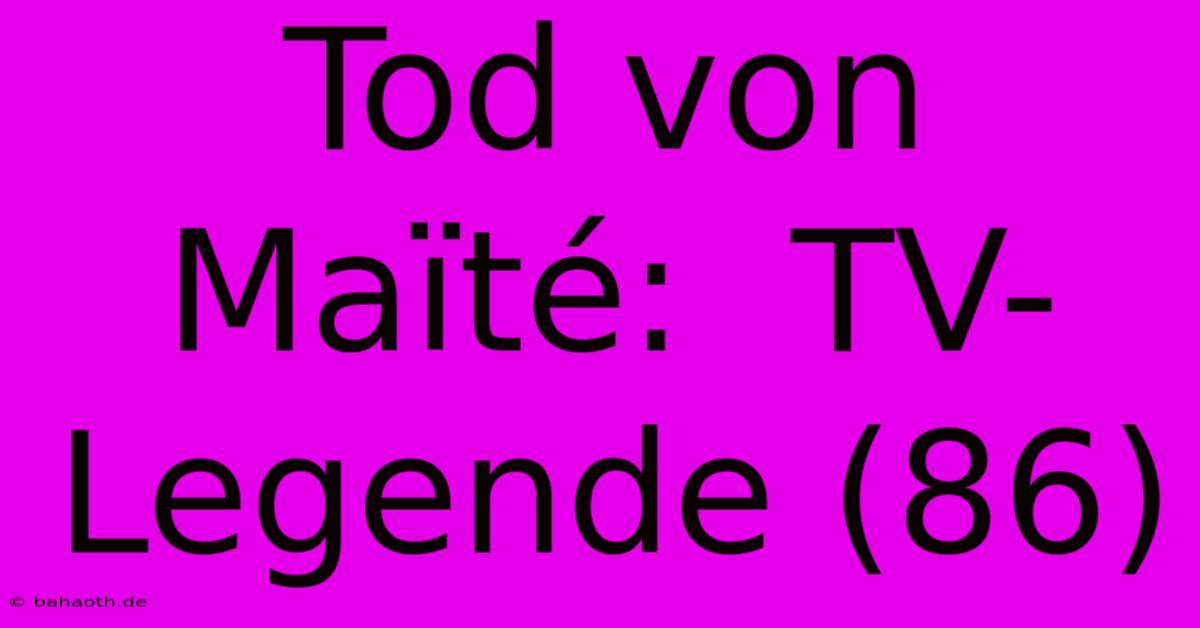 Tod von Maïté: TV-Legende (86)

© bahaoth.de